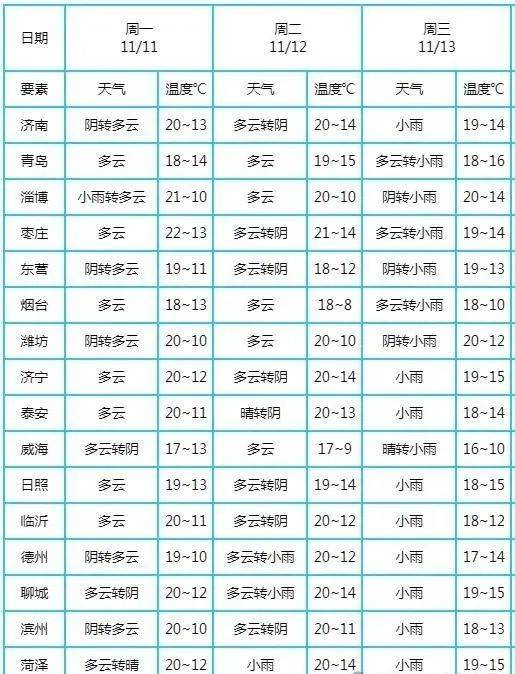 | 日期 | 周一 11/11 | | 周二 11/12 | | 周三 11/13 | |
|---|---|---|---|---|---|---|
| 要素 | 天气 | 温度°C | 天气 | 温度°C | 天气 | 温度°C |
| 济南 | 阴转多云 | 20~13 | 多云转阴 | 20~14 | 小雨 | 19~14 |
| 青岛 | 多云 | 18~14 | 多云 | 19~15 | 多云转小雨 | 18~16 |
| 淄博 | 小雨转多云 | 21~10 | 多云 | 20~10 | 阴转小雨 | 20~14 |
| 枣庄 | 多云 | 22~13 | 多云转阴 | 21~14 | 多云转小雨 | 19~14 |
| 东营 | 阴转多云 | 19~11 | 多云转阴 | 18~12 | 阴转小雨 | 19~13 |
| 烟台 | 多云 | 18~13 | 多云 | 18~8 | 多云转小雨 | 18~10 |
| 潍坊 | 阴转多云 | 20~10 | 多云 | 20~10 | 阴转小雨 | 20~12 |
| 济宁 | 多云 | 20~12 | 多云转阴 | 20~14 | 小雨 | 19~15 |
| 泰安 | 多云 | 20~11 | 晴转阴 | 20~13 | 小雨 | 18~14 |
| 威海 | 多云转阴 | 17~13 | 多云 | 17~9 | 晴转小雨 | 16~10 |
| 日照 | 多云 | 19~13 | 多云转阴 | 19~14 | 小雨 | 18~15 |
| 临沂 | 多云 | 20~11 | 多云转阴 | 20~12 | 小雨 | 18~12 |
| 德州 | 阴转多云 | 19~10 | 多云转小雨 | 20~12 | 小雨 | 17~14 |
| 聊城 | 多云转阴 | 20~12 | 多云转小雨 | 20~14 | 小雨 | 19~15 |
| 滨州 | 阴转多云 | 20~10 | 多云转阴 | 20~11 | 小雨 | 18~13 |
| 菏泽 | 多云转晴 | 20~12 | 小雨 | 20~14 | 小雨 | 19~15 |